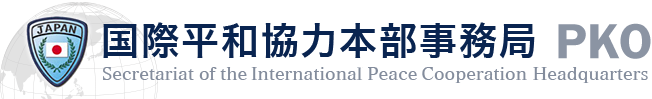 JAPAN

国際平和協力本部事務局 PKO
Secretariat of the International Peace Cooperation Headquarters